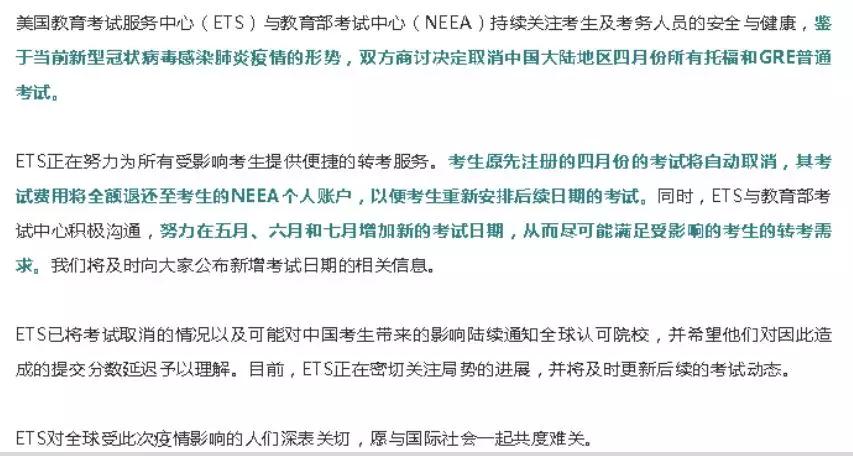 美国教育考试服务中心（ETS）与教育部考试中心（NEEA）持续关注考生及考务人员的安全与健康，鉴于当前新型冠状病毒感染肺炎疫情的形势，双方商讨决定取消中国大陆地区四月份所有托福和GRE普通考试。

ETS正在努力为所有受影响考生提供便捷的转考服务。考生原先注册的四月份的考试将自动取消，其考试费用将全额退还至考生的NEEA个人账户，以便考生重新安排后续日期的考试。同时，ETS与教育部考试中心积极沟通，努力在五月、六月和七月增加新的考试日期，从而尽可能满足受影响的考生的转考需求。我们将及时向大家公布新增考试日期的相关信息。

ETS已将考试取消的情况以及可能对中国考生带来的影响陆续通知全球认可院校，并希望他们对因此造成的提交分数延迟予以理解。目前，ETS正在密切关注局势的进展，并将及时更新后续的考试动态。

ETS对全球受此次疫情影响的人们深表关切，愿与国际社会一起共度难关。